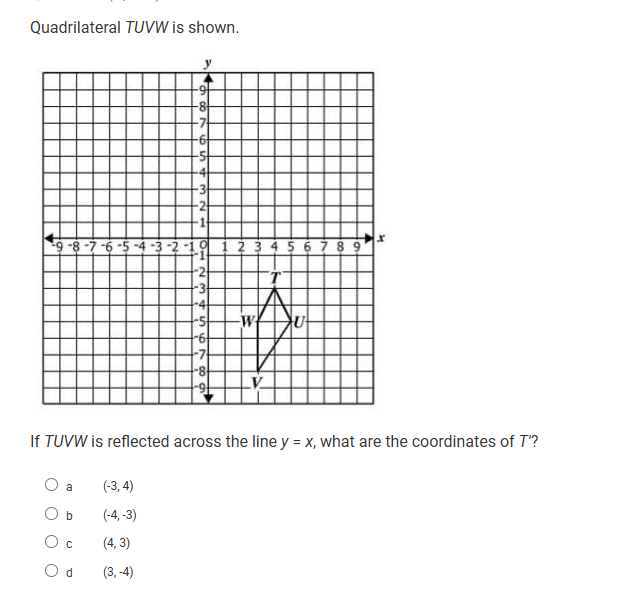 Quadrilateral $TUVW$ is shown.

$y$

9
8
7
6
5
4
3
2
1
-9 -8 -7 -6 -5 -4 -3 -2 -1 0 1 2 3 4 5 6 7 8 9 $x$
-1
-2
-3
-4
-5
-6
-7
-8
-9

$T$
$W$
$U$
$V$

If $TUVW$ is reflected across the line $y = x$, what are the coordinates of $T'$?

a (-3, 4)

b (-4, -3)

c (4, 3)

d (3, -4)